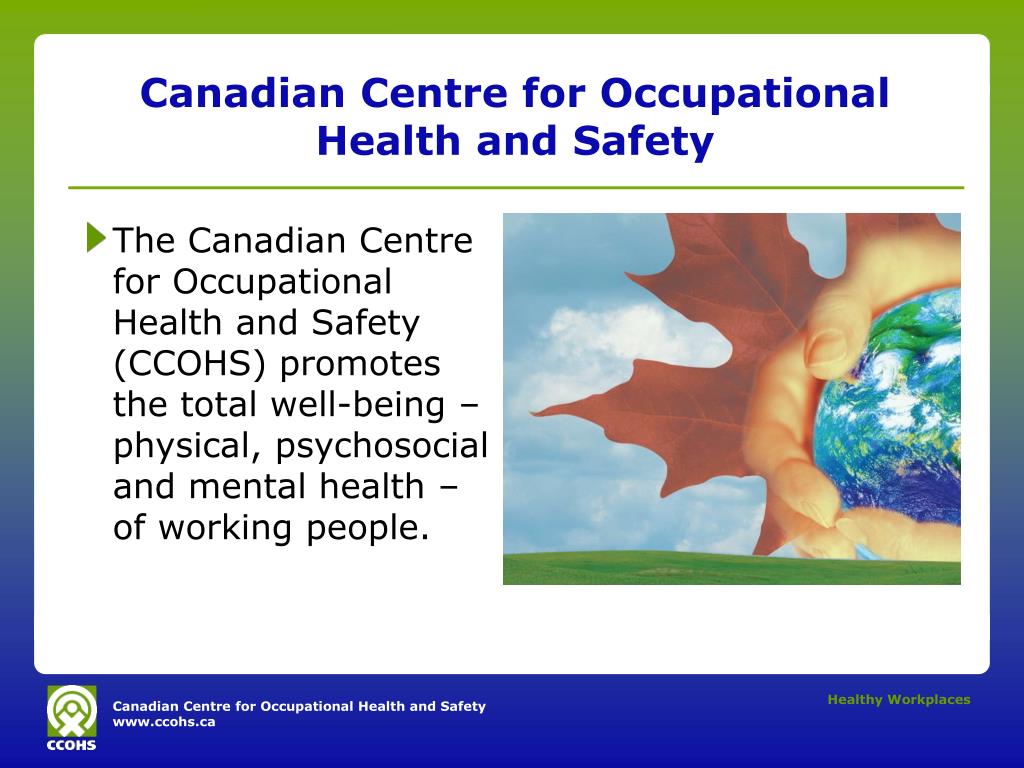 Canadian Centre for Occupational Health and Safety

The Canadian Centre for Occupational Health and Safety (CCOHS) promotes the total well-being – physical, psychosocial and mental health – of working people.

CCOHS

Canadian Centre for Occupational Health and Safety
www.ccohs.ca

Healthy Workplaces